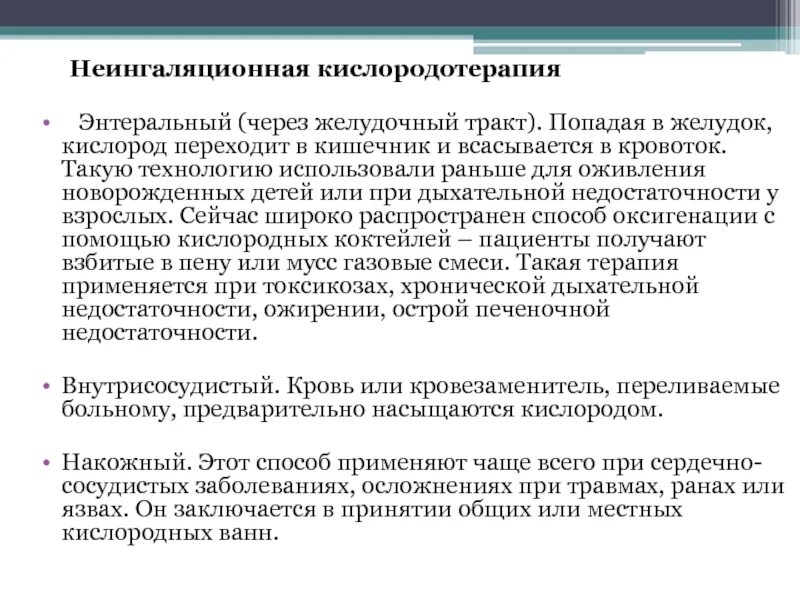 Неингаляционная кислородотерапия

• Энтеральный (через желудочный тракт). Попадая в желудок, кислород переходит в кишечник и всасывается в кровоток. Такую технологию использовали раньше для оживления новорожденных детей или при дыхательной недостаточности у взрослых. Сейчас широко распространен способ оксигенации с помощью кислородных коктейлей – пациенты получают взбитые в пену или мусс газовые смеси. Такая терапия применяется при токсикозах, хронической дыхательной недостаточности, ожирении, острой печеночной недостаточности.

• Внутрисосудистый. Кровь или кровезаменитель, переливаемые больному, предварительно насыщаются кислородом.

• Накожный. Этот способ применяют чаще всего при сердечно-сосудистых заболеваниях, осложнениях при травмах, ранах или язвах. Он заключается в принятии общих или местных кислородных ванн.